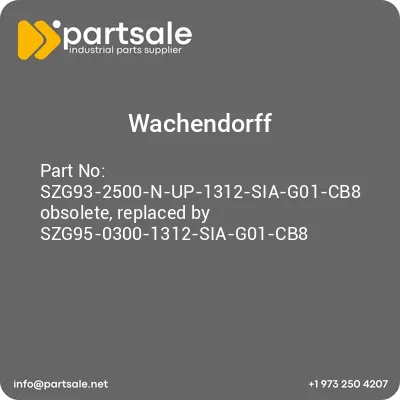 partsale
industrial parts supplier

Wachendorff

Part No: SZG93-2500-N-UP-1312-SIA-G01-CB8 obsolete, replaced by SZG95-0300-1312-SIA-G01-CB8

info@partsale.net

+1 973 250 4207